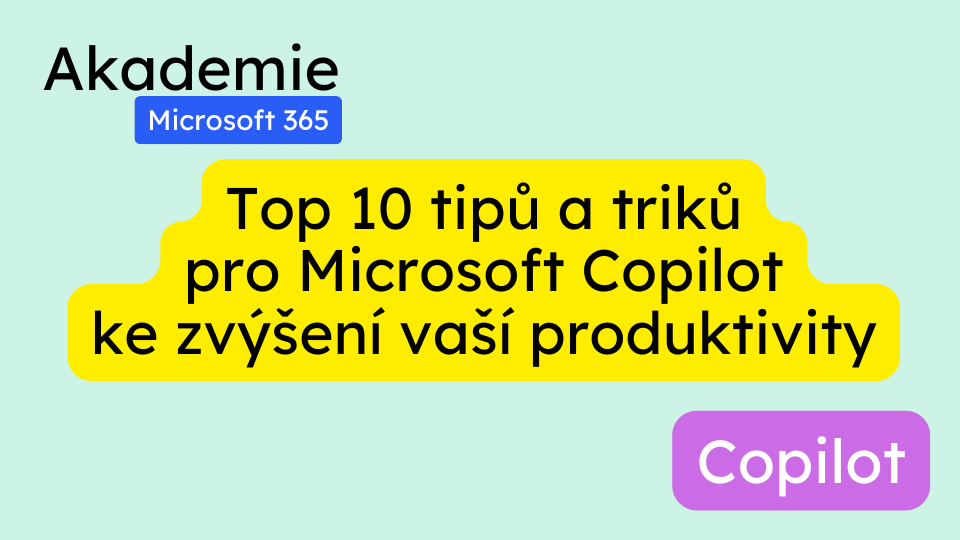 Akademie
Microsoft 365

Top 10 tipů a triků pro Microsoft Copilot ke zvýšení vaší produktivity

Copilot